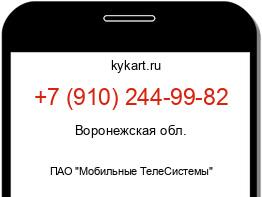 kykart.ru

+7 (910) 244-99-82

Воронежская обл.

ПАО "Мобильные ТелеСистемы"